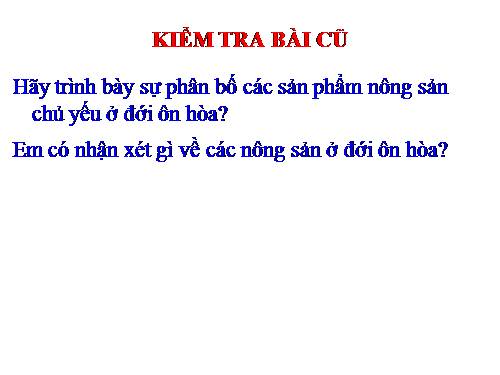 KIỂM TRA BÀI CŨ

Hãy trình bày sự phân bố các sản phẩm nông sản chủ yếu ở đới ôn hòa?

Em có nhận xét gì về các nông sản ở đới ôn hòa?